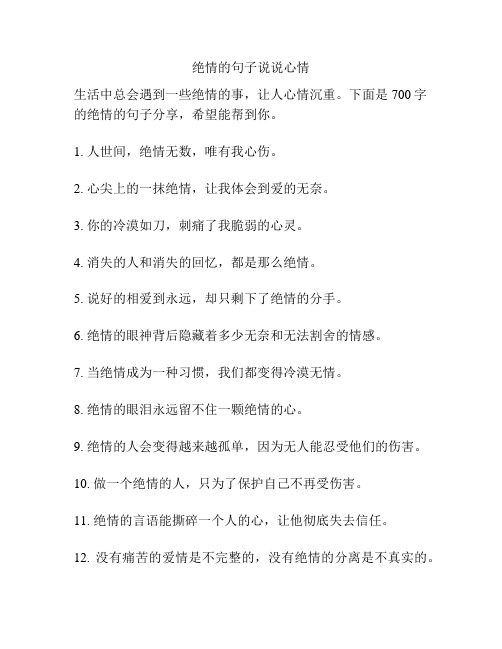 绝情的句子说说心情

生活中总会遇到一些绝情的事，让人心情沉重。下面是 700 字的绝情的句子分享，希望能帮到你。

1. 人世间，绝情无数，唯有我心伤。

2. 心尖上的一抹绝情，让我体会到爱的无奈。

3. 你的冷漠如刀，刺痛了我脆弱的心灵。

4. 消失的人和消失的回忆，都是那么绝情。

5. 说好的相爱到永远，却只剩下了绝情的分手。

6. 绝情的眼神背后隐藏着多少无奈和无法割舍的情感。

7. 当绝情成为一种习惯，我们都变得冷漠无情。

8. 绝情的眼泪永远留不住一颗绝情的心。

9. 绝情的人会变得越来越孤单，因为无人能忍受他们的伤害。

10. 做一个绝情的人，只为了保护自己不再受伤害。

11. 绝情的言语能撕碎一个人的心，让他彻底失去信任。

12. 没有痛苦的爱情是不完整的，没有绝情的分离是不真实的。